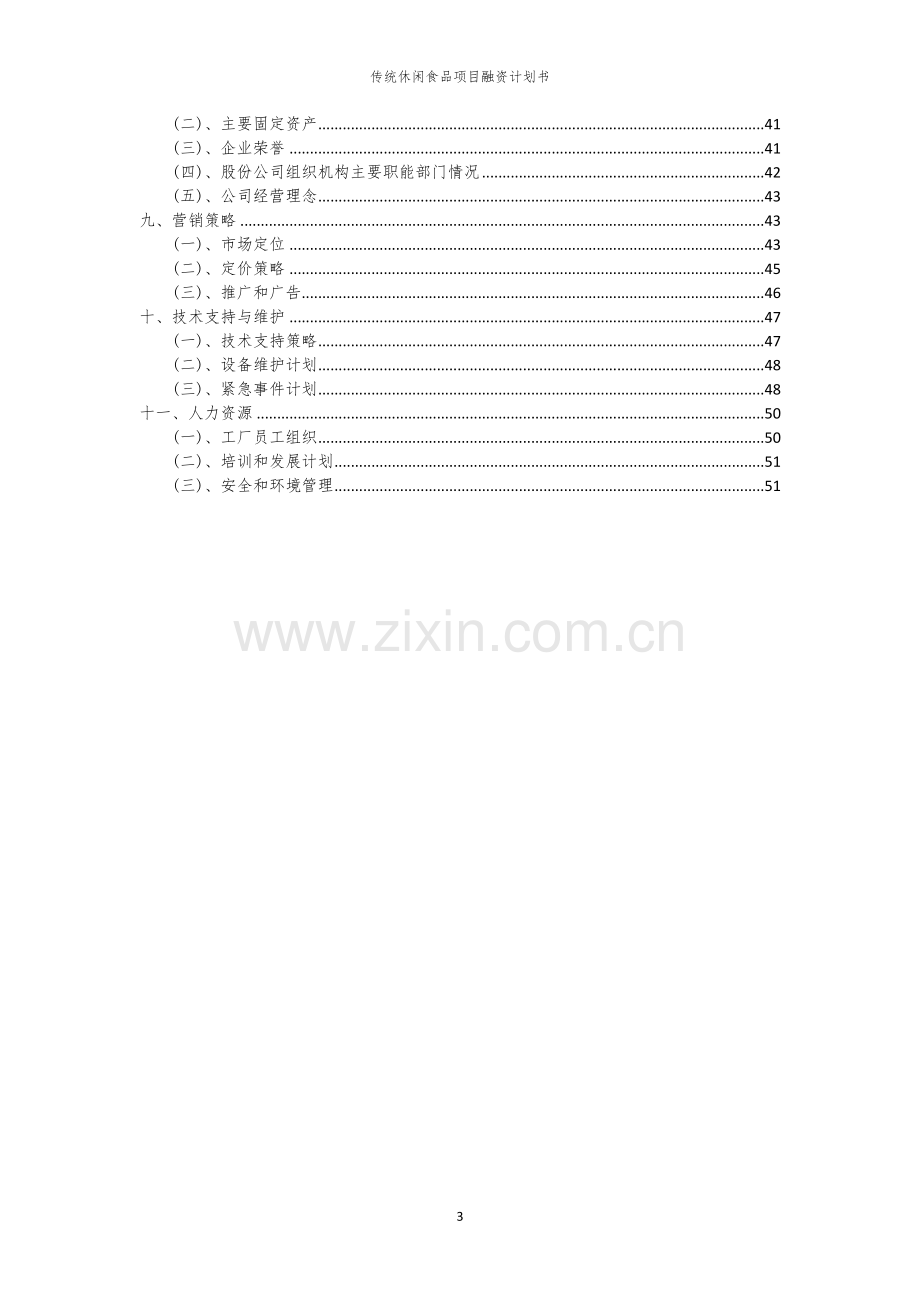 传统休闲食品项目融资计划书

（二）、主要固定资产 41
（三）、企业荣誉 41
（四）、股份公司组织机构主要职能部门情况 42
（五）、公司经营理念 43
九、营销策略 43
（一）、市场定位 43
（二）、定价策略 45
（三）、推广和广告 46
十、技术支持与维护 47
（一）、技术支持策略 47
（二）、设备维护计划 48
（三）、紧急事件计划 48
十一、人力资源 50
（一）、工厂员工组织 50
（二）、培训和发展计划 51
（三）、安全和环境管理 51

3

www.zixin.com.cn